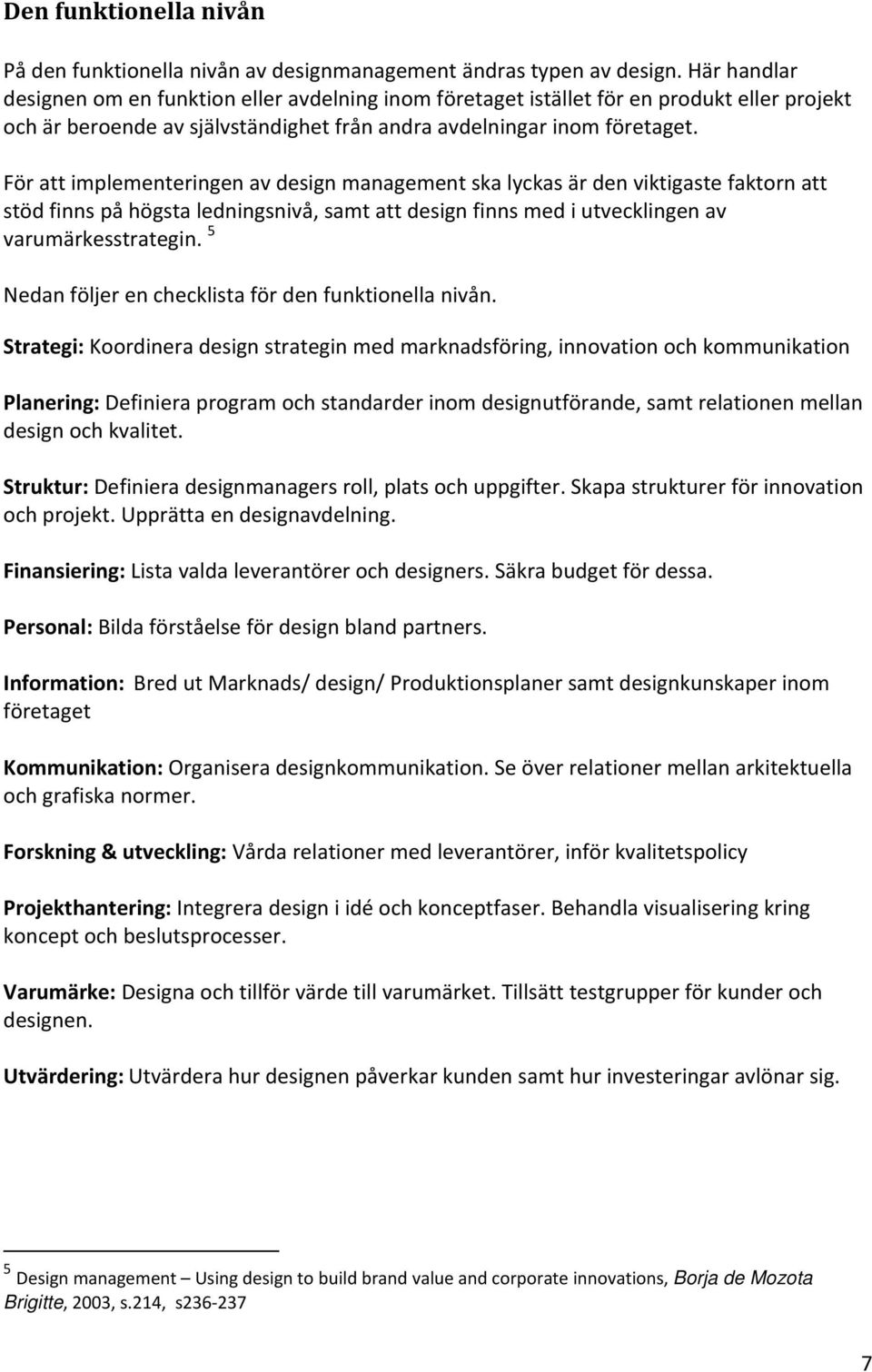 Den funktionella nivån

På den funktionella nivån av designmanagement ändras typen av design. Här handlar designen om en funktion eller avdelning inom företaget istället för en produkt eller projekt och är beroende av självständighet från andra avdelningar inom företaget.

För att implementeringen av design management ska lyckas är den viktigaste faktorn att stöd finns på högsta ledningsnivå, samt att design finns med i utvecklingen av varumärkesstrategin. $^5$

Nedan följer en checklista för den funktionella nivån.

Strategi: Koordinera design strategin med marknadsföring, innovation och kommunikation

Planering: Definiera program och standarder inom designutförande, samt relationen mellan design och kvalitet.

Struktur: Definiera designmanagers roll, plats och uppgifter. Skapa strukturer för innovation och projekt. Upprätta en designavdelning.

Finansiering: Lista valda leverantörer och designers. Säkra budget för dessa.

Personal: Bilda förståelse för design bland partners.

Information: Bred ut Marknads/ design/ Produktionsplaner samt designkunskaper inom företaget

Kommunikation: Organisera designkommunikation. Se över relationer mellan arkitektuella och grafiska normer.

Forskning & utveckling: Vårda relationer med leverantörer, inför kvalitetspolicy

Projekthantering: Integrera design i idé och konceptfaser. Behandla visualisering kring koncept och beslutsprocesser.

Varumärke: Designa och tillför värde till varumärket. Tillsätt testgrupper för kunder och designen.

Utvärdering: Utvärdera hur designen påverkar kunden samt hur investeringar avlönar sig.

$^5$ Design management – Using design to build brand value and corporate innovations, Borja de Mozota Brigitte, 2003, s.214, s236-237

7